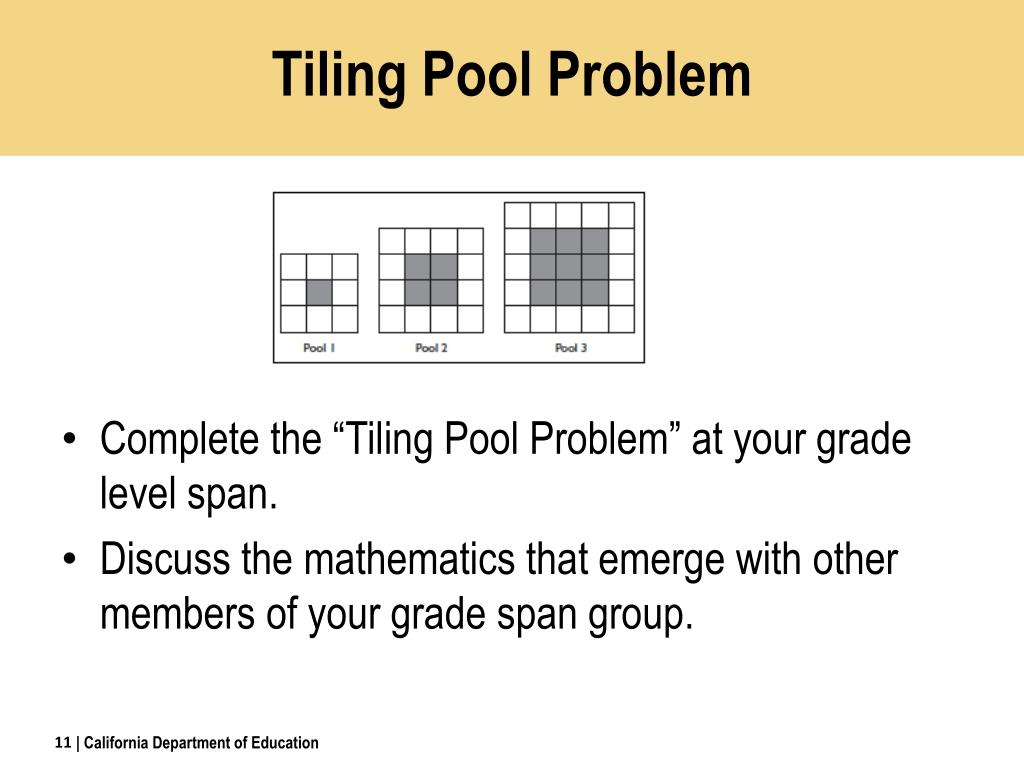 Tiling Pool Problem

Pool 1
Pool 2
Pool 3

• Complete the “Tiling Pool Problem” at your grade level span.
• Discuss the mathematics that emerge with other members of your grade span group.

11 | California Department of Education